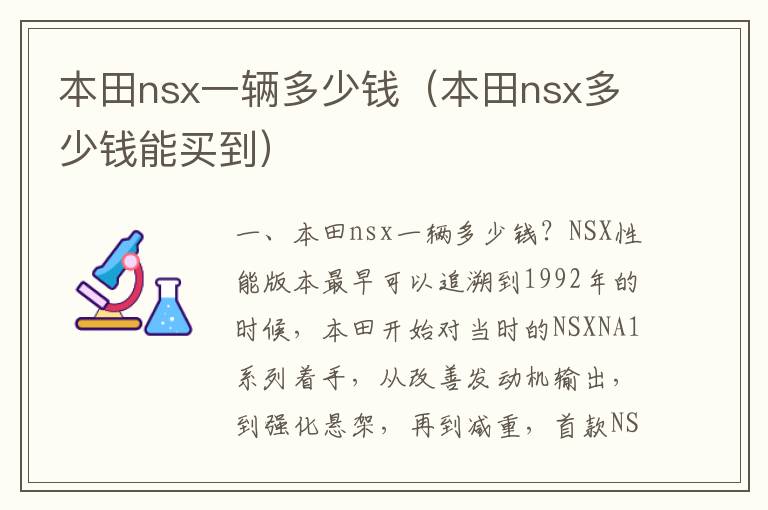 本田nsx一辆多少钱（本田nsx多少钱能买到）

一、本田nsx一辆多少钱？NSX性能版本最早可以追溯到1992年的时候，本田开始对当时的NSXNA1系列着手，从改善发动机输出，到强化悬架，再到减重，首款NS